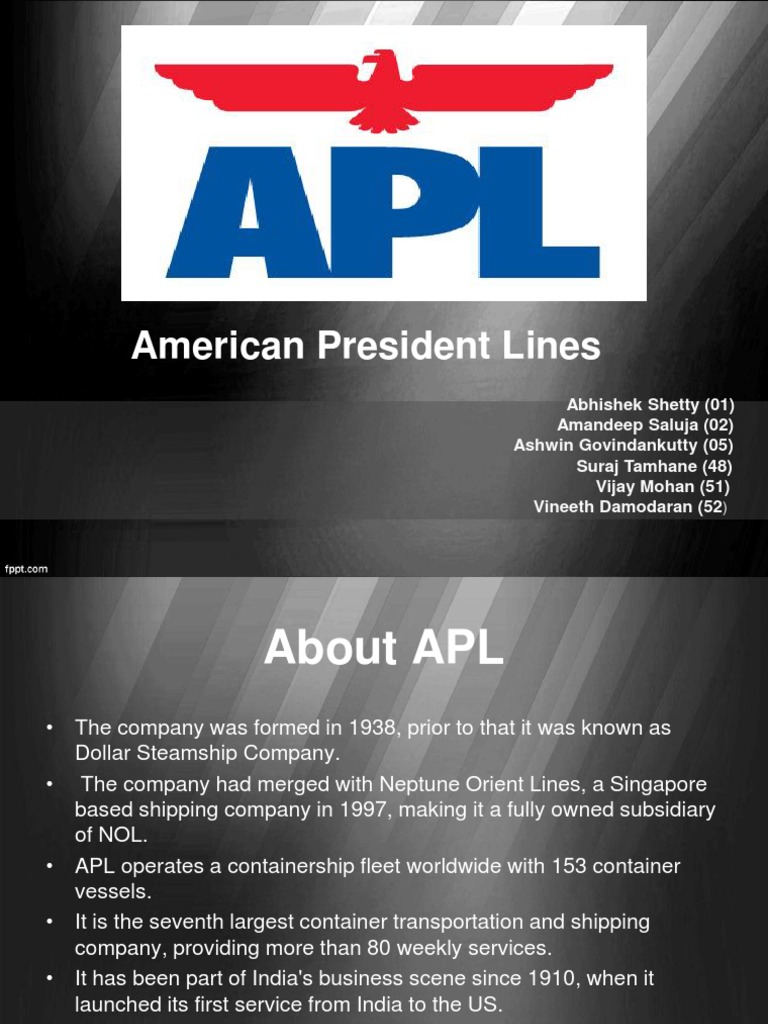 APL

American President Lines

Abhishek Shetty (01)
Amandeep Saluja (02)
Ashwin Govindankutty (05)
Suraj Tamhane (48)
Vijay Mohan (51)
Vineeth Damodaran (52)

fppt.com

About APL

• The company was formed in 1938, prior to that it was known as Dollar Steamship Company.
• The company had merged with Neptune Orient Lines, a Singapore based shipping company in 1997, making it a fully owned subsidiary of NOL.
• APL operates a containership fleet worldwide with 153 container vessels.
• It is the seventh largest container transportation and shipping company, providing more than 80 weekly services.
• It has been part of India's business scene since 1910, when it launched its first service from India to the US.